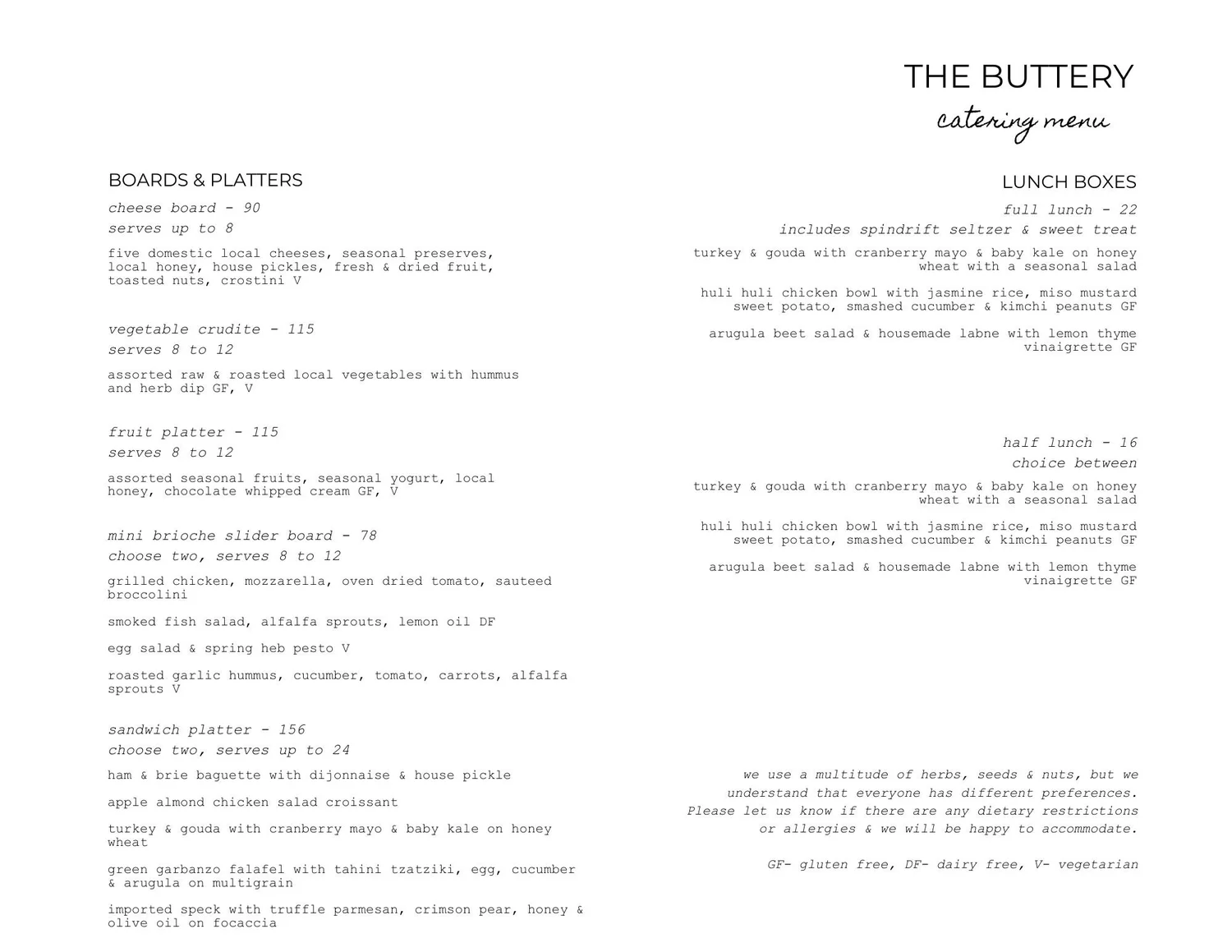 THE BUTTERY
catering menu

BOARDS & PLATTERS

cheese board - 90
serves up to 8

five domestic local cheeses, seasonal preserves, local honey, house pickles, fresh & dried fruit, toasted nuts, crostini V

vegetable crudite - 115
serves 8 to 12

assorted raw & roasted local vegetables with hummus and herb dip GF, V

fruit platter - 115
serves 8 to 12

assorted seasonal fruits, seasonal yogurt, local honey, chocolate whipped cream GF, V

mini brioche slider board - 78
choose two, serves 8 to 12

grilled chicken, mozzarella, oven dried tomato, sauteed broccolini

smoked fish salad, alfalfa sprouts, lemon oil DF

egg salad & spring heb pesto V

roasted garlic hummus, cucumber, tomato, carrots, alfalfa sprouts V

sandwich platter - 156
choose two, serves up to 24

ham & brie baguette with dijonnaise & house pickle

apple almond chicken salad croissant

turkey & gouda with cranberry mayo & baby kale on honey wheat

green garbanzo falafel with tahini tzatziki, egg, cucumber & arugula on multigrain

imported speck with truffle parmesan, crimson pear, honey & olive oil on focaccia

LUNCH BOXES

full lunch - 22
includes spindrift seltzer & sweet treat

turkey & gouda with cranberry mayo & baby kale on honey wheat with a seasonal salad

huli huli chicken bowl with jasmine rice, miso mustard sweet potato, smashed cucumber & kimchi peanuts GF

arugula beet salad & housemade labne with lemon thyme vinaigrette GF

half lunch - 16
choice between

turkey & gouda with cranberry mayo & baby kale on honey wheat with a seasonal salad

huli huli chicken bowl with jasmine rice, miso mustard sweet potato, smashed cucumber & kimchi peanuts GF

arugula beet salad & housemade labne with lemon thyme vinaigrette GF

we use a multitude of herbs, seeds & nuts, but we understand that everyone has different preferences. Please let us know if there are any dietary restrictions or allergies & we will be happy to accommodate.

GF- gluten free, DF- dairy free, V- vegetarian